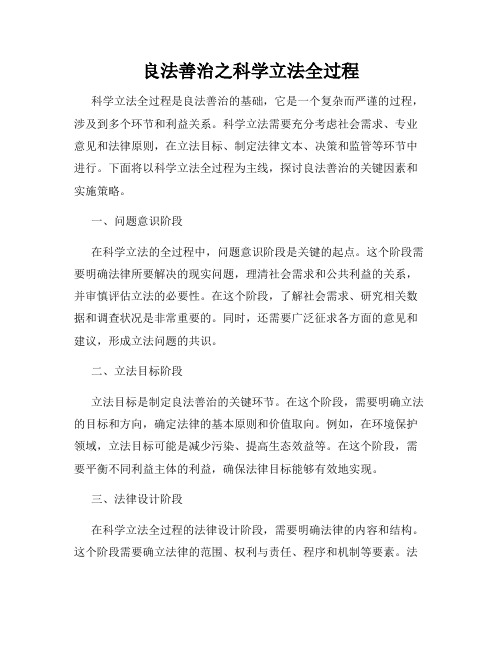 良法善治之科学立法全过程

科学立法全过程是良法善治的基础，它是一个复杂而严谨的过程，涉及到多个环节和利益关系。科学立法需要充分考虑社会需求、专业意见和法律原则，在立法目标、制定法律文本、决策和监管等环节中进行。下面将以科学立法全过程为主线，探讨良法善治的关键因素和实施策略。

一、问题意识阶段

在科学立法的全过程中，问题意识阶段是关键的起点。这个阶段需要明确法律所要解决的现实问题，理清社会需求和公共利益的关系，并审慎评估立法的必要性。在这个阶段，了解社会需求、研究相关数据和调查状况是非常重要的。同时，还需要广泛征求各方面的意见和建议，形成立法问题的共识。

二、立法目标阶段

立法目标是制定良法善治的关键环节。在这个阶段，需要明确立法的目标和方向，确定法律的基本原则和价值取向。例如，在环境保护领域，立法目标可能是减少污染、提高生态效益等。在这个阶段，需要平衡不同利益主体的利益，确保法律目标能够有效地实现。

三、法律设计阶段

在科学立法全过程的法律设计阶段，需要明确法律的内容和结构。这个阶段需要确立法律的范围、权利与责任、程序和机制等要素。法